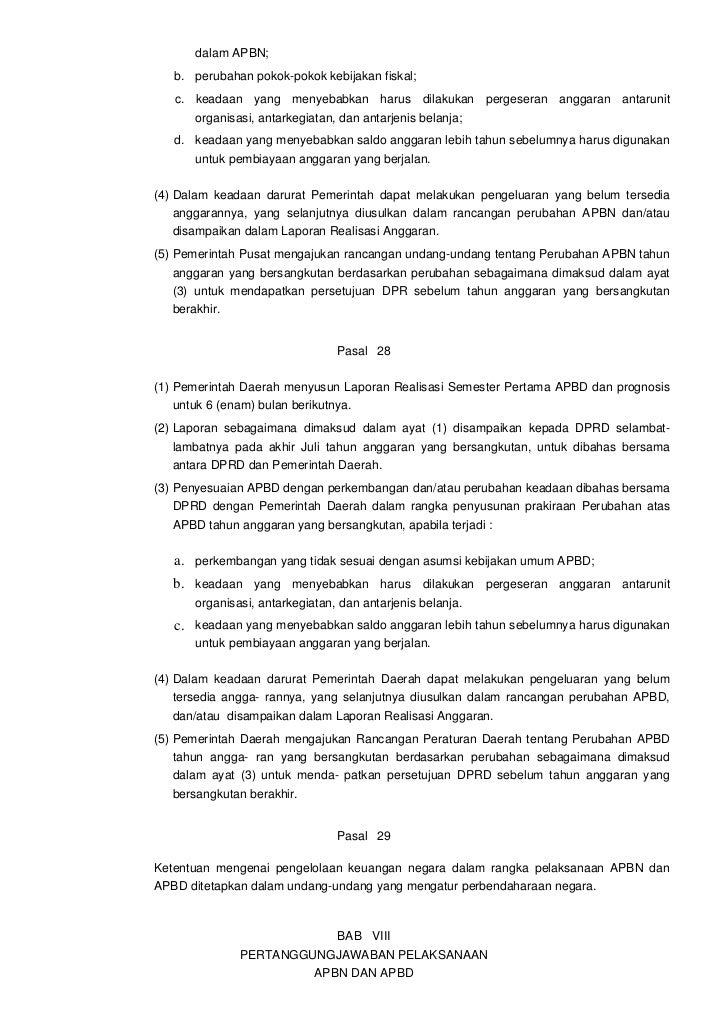 dalam APBN;

b. perubahan pokok-pokok kebijakan fiskal;

c. keadaan yang menyebabkan harus dilakukan pergeseran anggaran antarunit organisasi, antarkegiatan, dan antarjenis belanja;

d. keadaan yang menyebabkan saldo anggaran lebih tahun sebelumnya harus digunakan untuk pembiayaan anggaran yang berjalan.

(4) Dalam keadaan darurat Pemerintah dapat melakukan pengeluaran yang belum tersedia anggarannya, yang selanjutnya diusulkan dalam rancangan perubahan APBN dan/atau disampaikan dalam Laporan Realisasi Anggaran.

(5) Pemerintah Pusat mengajukan rancangan undang-undang tentang Perubahan APBN tahun anggaran yang bersangkutan berdasarkan perubahan sebagaimana dimaksud dalam ayat (3) untuk mendapatkan persetujuan DPR sebelum tahun anggaran yang bersangkutan berakhir.

Pasal 28

(1) Pemerintah Daerah menyusun Laporan Realisasi Semester Pertama APBD dan prognosis untuk 6 (enam) bulan berikutnya.

(2) Laporan sebagaimana dimaksud dalam ayat (1) disampaikan kepada DPRD selambat-lambatnya pada akhir Juli tahun anggaran yang bersangkutan, untuk dibahas bersama antara DPRD dan Pemerintah Daerah.

(3) Penyesuaian APBD dengan perkembangan dan/atau perubahan keadaan dibahas bersama DPRD dengan Pemerintah Daerah dalam rangka penyusunan prakiraan Perubahan atas APBD tahun anggaran yang bersangkutan, apabila terjadi :

a. perkembangan yang tidak sesuai dengan asumsi kebijakan umum APBD;

b. keadaan yang menyebabkan harus dilakukan pergeseran anggaran antarunit organisasi, antarkegiatan, dan antarjenis belanja.

c. keadaan yang menyebabkan saldo anggaran lebih tahun sebelumnya harus digunakan untuk pembiayaan anggaran yang berjalan.

(4) Dalam keadaan darurat Pemerintah Daerah dapat melakukan pengeluaran yang belum tersedia angga- rannya, yang selanjutnya diusulkan dalam rancangan perubahan APBD, dan/atau disampaikan dalam Laporan Realisasi Anggaran.

(5) Pemerintah Daerah mengajukan Rancangan Peraturan Daerah tentang Perubahan APBD tahun angga- ran yang bersangkutan berdasarkan perubahan sebagaimana dimaksud dalam ayat (3) untuk menda- patkan persetujuan DPRD sebelum tahun anggaran yang bersangkutan berakhir.

Pasal 29

Ketentuan mengenai pengelolaan keuangan negara dalam rangka pelaksanaan APBN dan APBD ditetapkan dalam undang-undang yang mengatur perbendaharaan negara.

BAB VIII
PERTANGGUNGJAWABAN PELAKSANAAN
APBN DAN APBD